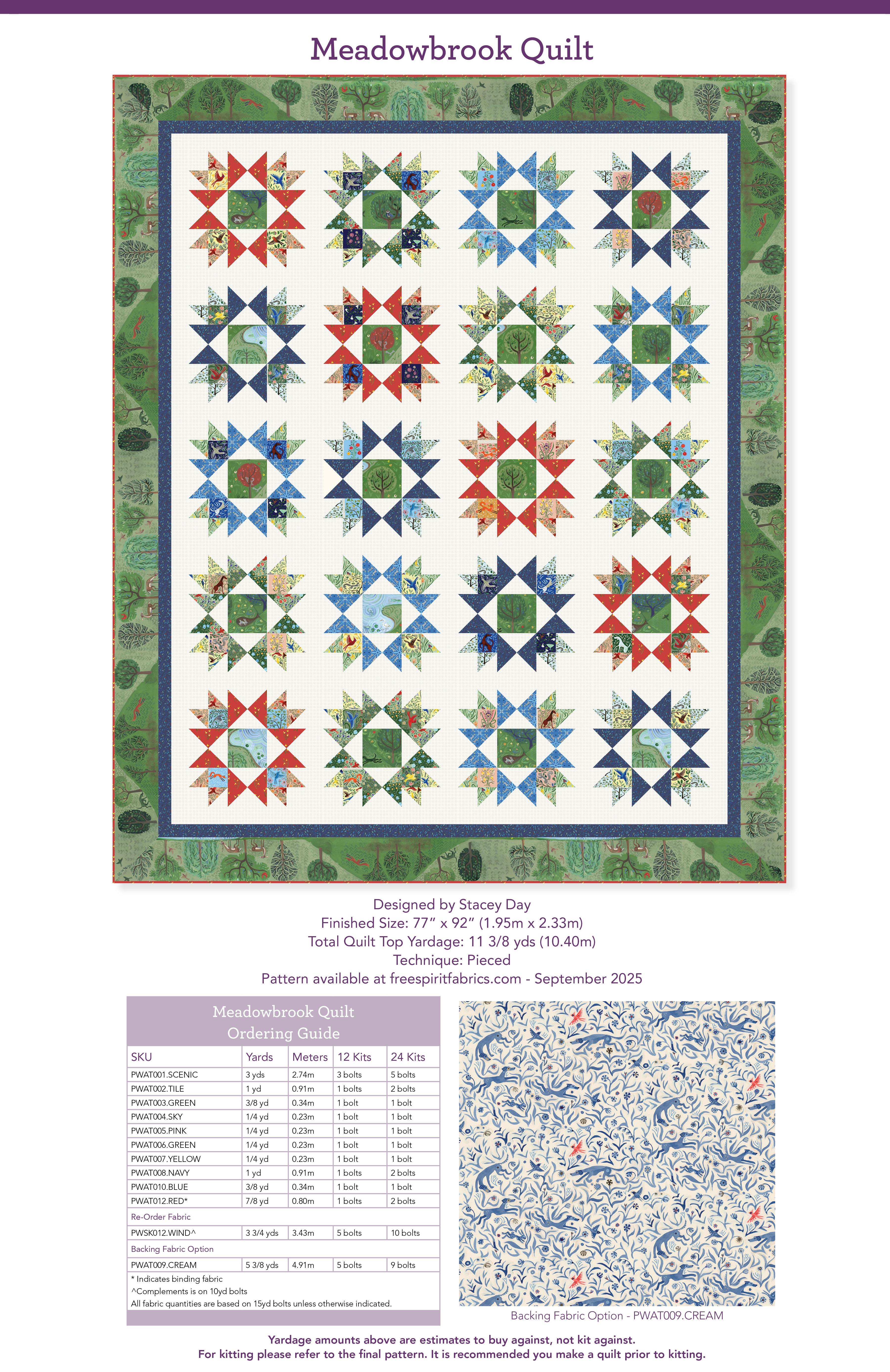 Meadowbrook Quilt

Designed by Stacey Day
Finished Size: 77" x 92" (1.95m x 2.33m)
Total Quilt Top Yardage: 11 3/8 yds (10.40m)
Technique: Pieced
Pattern available at freespiritfabrics.com - September 2025

Meadowbrook Quilt
Ordering Guide

| SKU | Yards | Meters | 12 Kits | 24 Kits |
|---|---|---|---|---|
| PWAT001.SCENIC | 3 yds | 2.74m | 3 bolts | 5 bolts |
| PWAT002.TILE | 1 yd | 0.91m | 1 bolts | 2 bolts |
| PWAT003.GREEN | 3/8 yd | 0.34m | 1 bolt | 1 bolt |
| PWAT004.SKY | 1/4 yd | 0.23m | 1 bolt | 1 bolt |
| PWAT005.PINK | 1/4 yd | 0.23m | 1 bolt | 1 bolt |
| PWAT006.GREEN | 1/4 yd | 0.23m | 1 bolt | 1 bolt |
| PWAT007.YELLOW | 1/4 yd | 0.23m | 1 bolt | 1 bolt |
| PWAT008.NAVY | 1 yd | 0.91m | 1 bolts | 2 bolts |
| PWAT010.BLUE | 3/8 yd | 0.34m | 1 bolt | 1 bolt |
| PWAT012.RED* | 7/8 yd | 0.80m | 1 bolts | 2 bolts |
| Re-Order Fabric | | | | |
| PWSK012.WIND^ | 3 3/4 yds | 3.43m | 5 bolts | 10 bolts |
| Backing Fabric Option | | | | |
| PWAT009.CREAM | 5 3/8 yds | 4.91m | 5 bolts | 9 bolts |

* Indicates binding fabric
^Complements is on 10yd bolts
All fabric quantities are based on 15yd bolts unless otherwise indicated.

Backing Fabric Option - PWAT009.CREAM

Yardage amounts above are estimates to buy against, not kit against.
For kitting please refer to the final pattern. It is recommended you make a quilt prior to kitting.